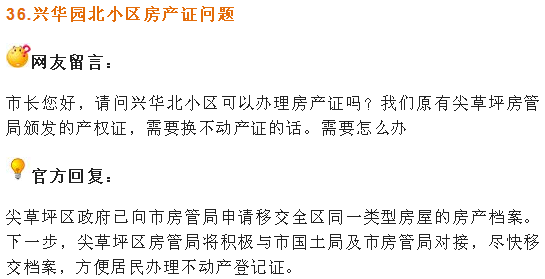 36.兴华园北小区房产证问题

网友留言：

市长您好，请问兴华北小区可以办理房产证吗？我们原有尖草坪房管局颁发的产权证，需要换不动产证的话。需要怎么办

官方回复：

尖草坪区政府已向市房管局申请移交全区同一类型房屋的房产档案。下一步，尖草坪区房管局将积极与市国土局及市房管局对接，尽快移交档案，方便居民办理不动产登记证。